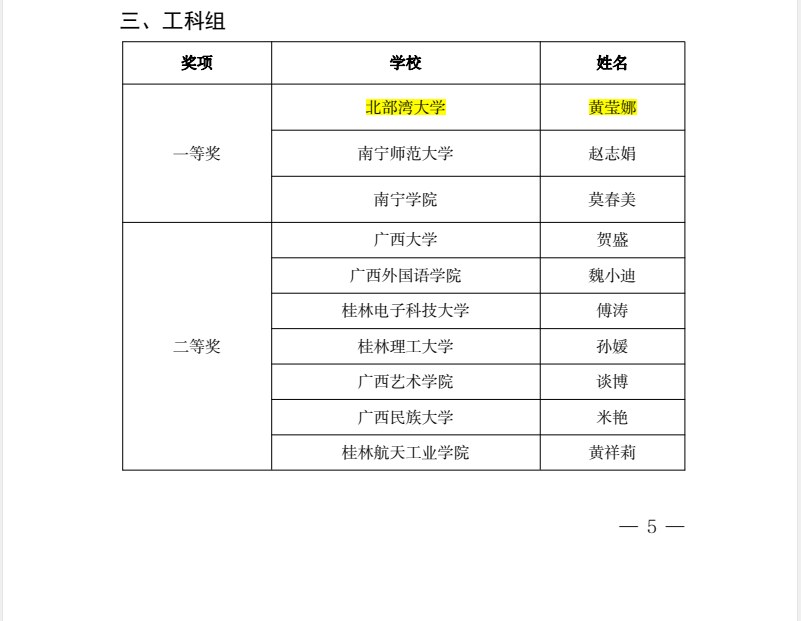 三、工科组

| 奖项 | 学校 | 姓名 |
|---|---|---|
| 一等奖 | 北部湾大学 | 黄莹娜 |
| | 南宁师范大学 | 赵志娟 |
| | 南宁学院 | 莫春美 |
| 二等奖 | 广西大学 | 贺盛 |
| | 广西外国语学院 | 魏小迪 |
| | 桂林电子科技大学 | 傅涛 |
| | 桂林理工大学 | 孙媛 |
| | 广西艺术学院 | 谈博 |
| | 广西民族大学 | 米艳 |
| | 桂林航天工业学院 | 黄祥莉 |

— 5 —